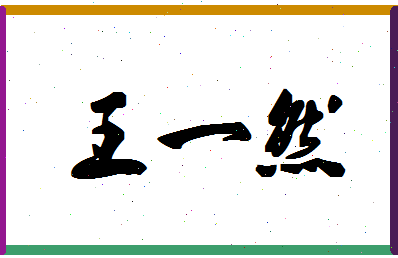 王一然